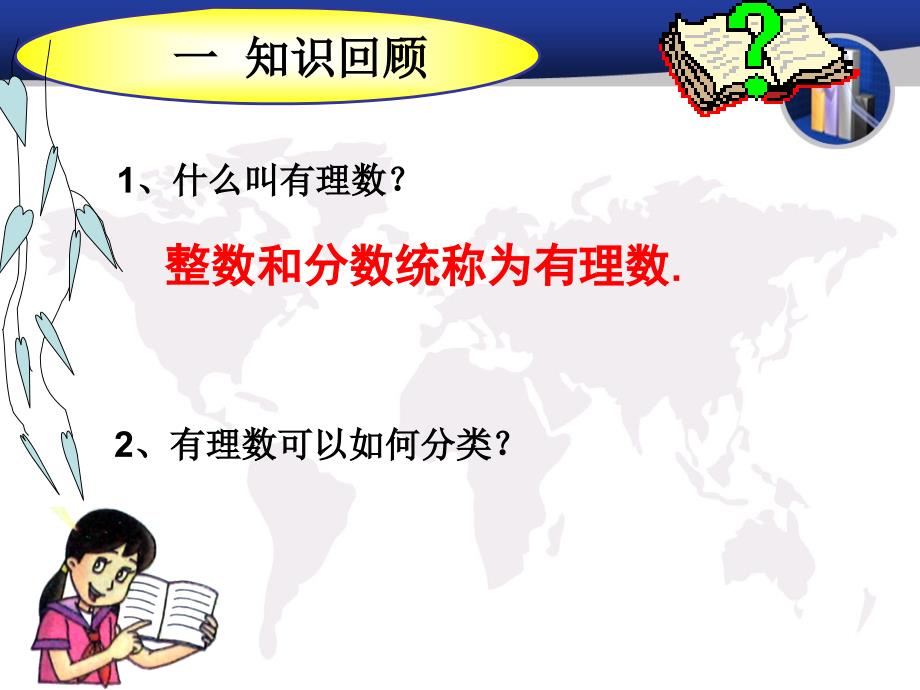 一 知识回顾

1、什么叫有理数？

整数和分数统称为有理数.

2、有理数可以如何分类？